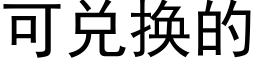 可兑换的